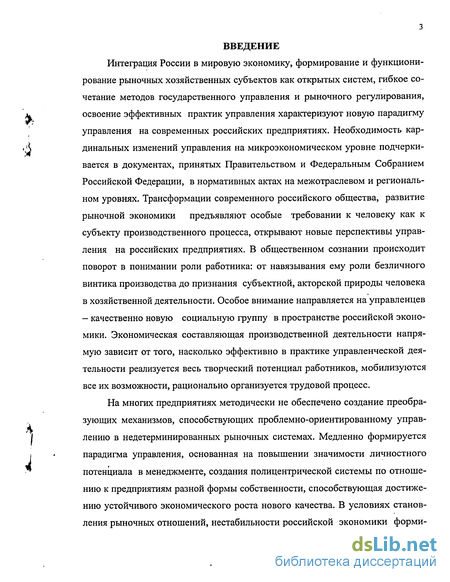 3

ВВЕДЕНИЕ

Интеграция России в мировую экономику, формирование и функционирование рыночных хозяйственных субъектов как открытых систем, гибкое сочетание методов государственного управления и рыночного регулирования, освоение эффективных практик управления характеризуют новую парадигму управления на современных российских предприятиях. Необходимость кардинальных изменений управления на микроэкономическом уровне подчеркивается в документах, принятых Правительством и Федеральным Собранием Российской Федерации, в нормативных актах на межотраслевом и региональном уровнях. Трансформации современного российского общества, развитие рыночной экономики предъявляют особые требовании к человеку как к субъекту производственного процесса, открывают новые перспективы управления на российских предприятиях. В общественном сознании происходит поворот в понимании роли работника: от навязывания ему роли безличного винтика производства до признания субъектной, акторской природы человека в хозяйственной деятельности. Особое внимание направляется на управленцев – качественно новую социальную группу в пространстве российской экономики. Экономическая составляющая производственной деятельности напрямую зависит от того, насколько эффективно в практике управленческой деятельности реализуется весь творческий потенциал работников, мобилизуются все их возможности, рационально организуется трудовой процесс.

На многих предприятиях методически не обеспечено создание преобразующих механизмов, способствующих проблемно-ориентированному управлению в недетерминированных рыночных системах. Медленно формируется парадигма управления, основанная на повышении значимости личностного потенциала в менеджменте, создания полицентрической системы по отношению к предприятиям разной формы собственности, способствующая достижению устойчивого экономического роста нового качества. В условиях становления рыночных отношений, нестабильности российской экономики форми-

dsLib.net
библиотека диссертаций